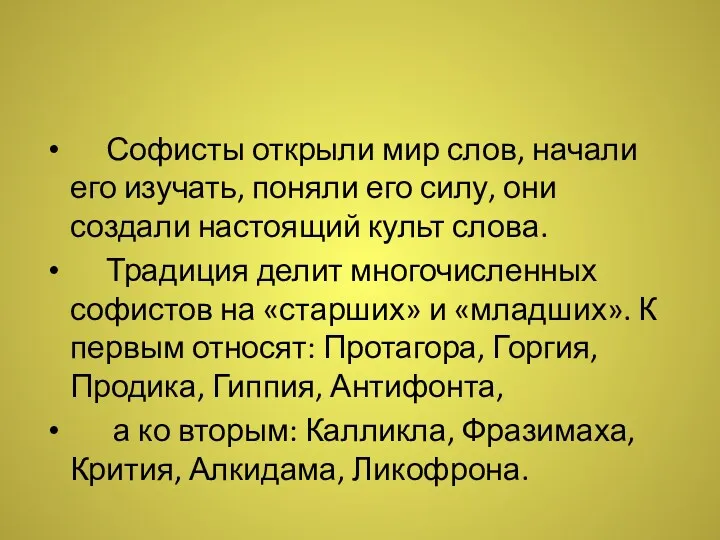 • Софисты открыли мир слов, начали его изучать, поняли его силу, они создали настоящий культ слова.

• Традиция делит многочисленных софистов на «старших» и «младших». К первым относят: Протагора, Горгия, Продика, Гиппия, Антифонта,

• а ко вторым: Калликла, Фразимаха, Крития, Алкидама, Ликофрона.